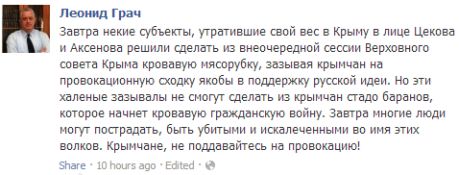 Леонид Грач

Завтра некие субъекты, утратившие свой вес в Крыму в лице Цекова и Аксенова решили сделать из внеочередной сессии Верховного совета Крыма кровавую мясорубку, зазывая крымчан на провокационную сходку якобы в поддержку русской идеи. Но эти халеные зазывалы не смогут сделать из крымчан стадо баранов, которое начнет кровавую гражданскую войну. Завтра многие люди могут пострадать, быть убитыми и искалеченными во имя этих волков. Крымчане, не поддавайтесь на провокацию!

Share · 10 hours ago · Edited ·